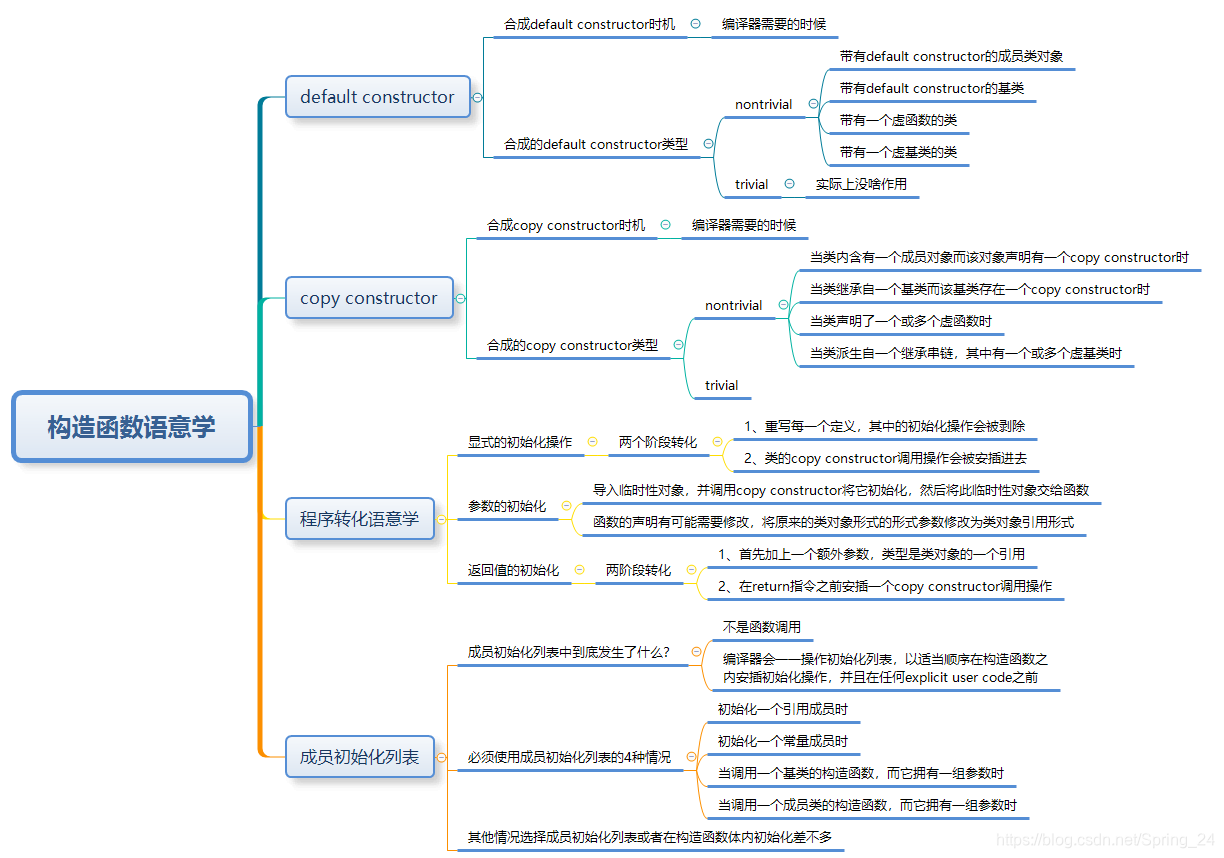 构造函数语意学

default constructor

合成default constructor时机

编译器需要的时候

合成的default constructor类型

nontrivial

带有default constructor的成员类对象

带有default constructor的基类

带有一个虚函数的类

带有一个虚基类的类

trivial

实际上没啥作用

copy constructor

合成copy constructor时机

编译器需要的时候

合成的copy constructor类型

nontrivial

当类内含有一个成员对象而该对象声明有一个copy constructor时

当类继承自一个基类而该基类存在一个copy constructor时

当类声明了一个或多个虚函数时

当类派生自一个继承串链，其中有一个或多个虚基类时

trivial

程序转化语意学

显式的初始化操作

两个阶段转化

1、重写每一个定义，其中的初始化操作会被剥除

2、类的copy constructor调用操作会被安插进去

参数的初始化

导入临时性对象，并调用copy constructor将它初始化，然后将此临时性对象交给函数

函数的声明有可能需要修改，将原来的类对象形式的形式参数修改为类对象引用形式

返回值的初始化

两阶段转化

1、首先加上一个额外参数，类型是类对象的一个引用

2、在return指令之前安插一个copy constructor调用操作

成员初始化列表

成员初始化列表中到底发生了什么？

不是函数调用

编译器会一一操作初始化列表，以适当顺序在构造函数之内安插初始化操作，并且在任何explicit user code之前

必须使用成员初始化列表的4种情况

初始化一个引用成员时

初始化一个常量成员时

当调用一个基类的构造函数，而它拥有一组参数时

当调用一个成员类的构造函数，而它拥有一组参数时

其他情况选择成员初始化列表或者在构造函数体内初始化差不多

https://blog.csdn.net/Spring_24